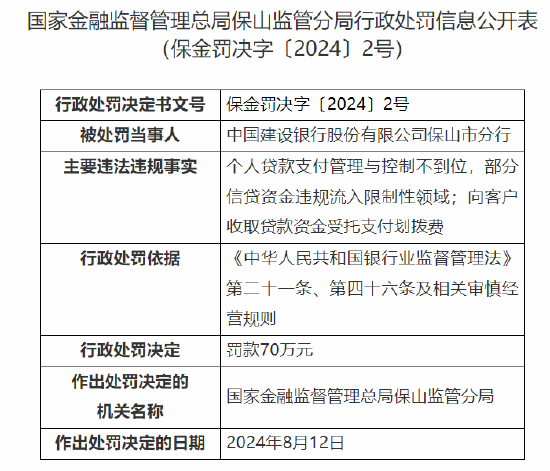 国家金融监督管理总局保山监管分局行政处罚信息公开表
（保金罚决字〔2024〕2号）

| 行政处罚决定书文号 | 保金罚决字〔2024〕2号 |
|---|---|
| 被处罚当事人 | 中国建设银行股份有限公司保山市分行 |
| 主要违法违规事实 | 个人贷款支付管理与控制不到位，部分信贷资金违规流入限制性领域；向客户收取贷款资金受托支付划拨费 |
| 行政处罚依据 | 《中华人民共和国银行业监督管理法》第二十一条、第四十六条及相关审慎经营规则 |
| 行政处罚决定 | 罚款70万元 |
| 作出处罚决定的机关名称 | 国家金融监督管理总局保山监管分局 |
| 作出处罚决定的日期 | 2024年8月12日 |